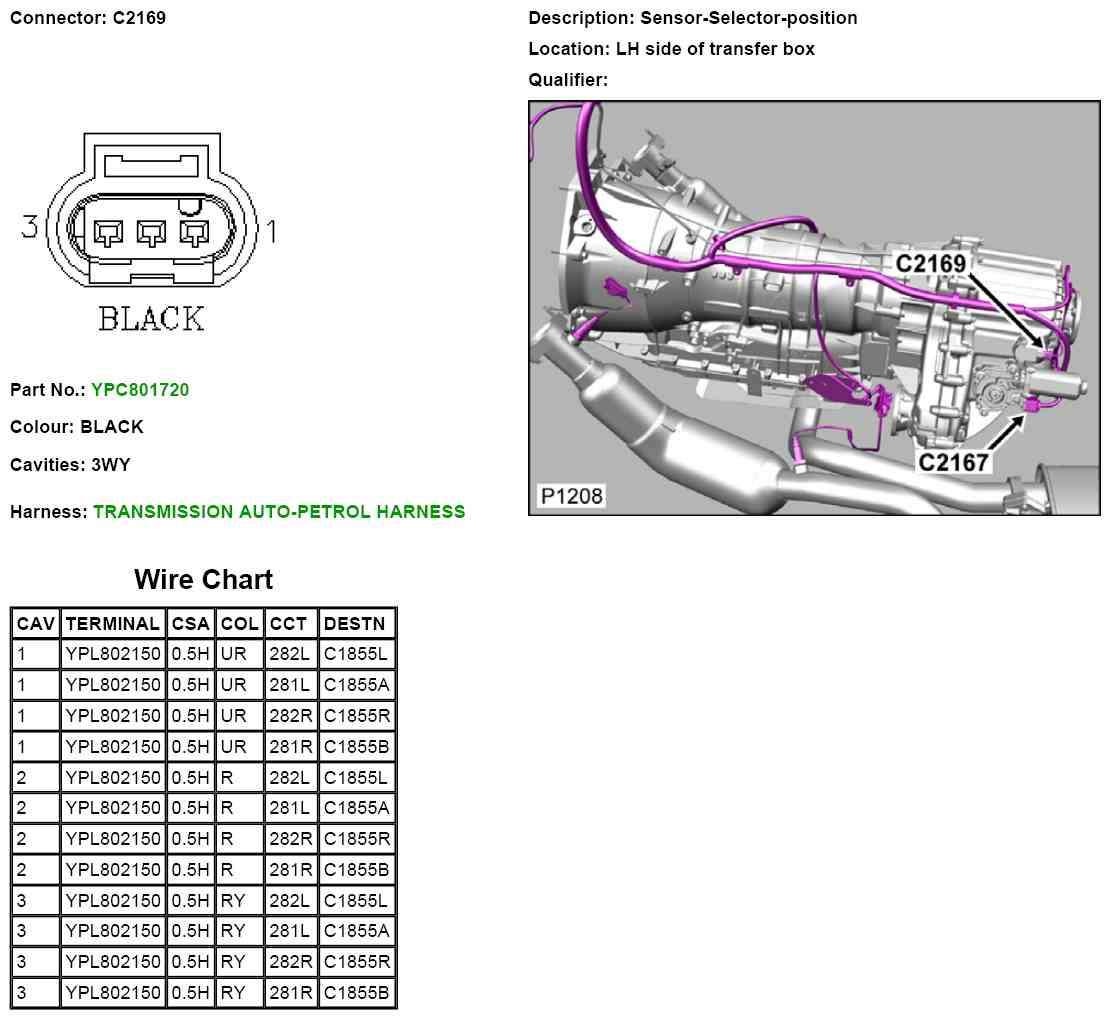 Connector: C2169

3 1

BLACK

Part No.: YPC801720

Colour: BLACK

Cavities: 3WY

Harness: TRANSMISSION AUTO-PETROL HARNESS

Description: Sensor-Selector-position

Location: LH side of transfer box

Qualifier:

C2169

C2167

P1208

Wire Chart

| CAV | TERMINAL | CSA | COL | CCT | DESTN |
|---|---|---|---|---|---|
| 1 | YPL802150 | 0.5H | UR | 282L | C1855L |
| 1 | YPL802150 | 0.5H | UR | 281L | C1855A |
| 1 | YPL802150 | 0.5H | UR | 282R | C1855R |
| 1 | YPL802150 | 0.5H | UR | 281R | C1855B |
| 2 | YPL802150 | 0.5H | R | 282L | C1855L |
| 2 | YPL802150 | 0.5H | R | 281L | C1855A |
| 2 | YPL802150 | 0.5H | R | 282R | C1855R |
| 2 | YPL802150 | 0.5H | R | 281R | C1855B |
| 3 | YPL802150 | 0.5H | RY | 282L | C1855L |
| 3 | YPL802150 | 0.5H | RY | 281L | C1855A |
| 3 | YPL802150 | 0.5H | RY | 282R | C1855R |
| 3 | YPL802150 | 0.5H | RY | 281R | C1855B |